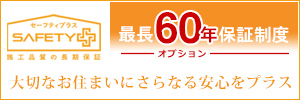 セーフティプラス
SAFETY
施工品質の長期保証

最長60年保証制度
オプション

大切なお住まいにさらなる安心をプラス